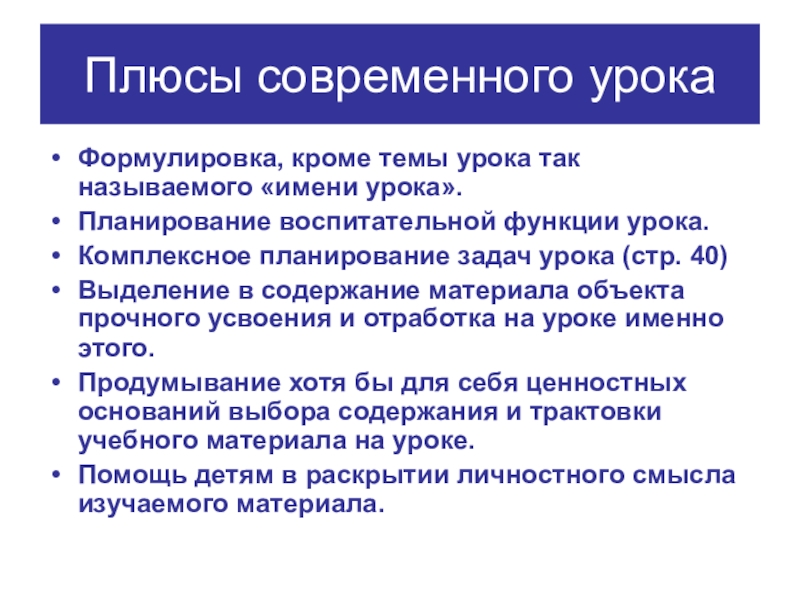 Плюсы современного урока

• Формулировка, кроме темы урока так называемого «имени урока».
• Планирование воспитательной функции урока.
• Комплексное планирование задач урока (стр. 40)
• Выделение в содержание материала объекта прочного усвоения и отработка на уроке именно этого.
• Продумывание хотя бы для себя ценностных оснований выбора содержания и трактовки учебного материала на уроке.
• Помощь детям в раскрытии личностного смысла изучаемого материала.